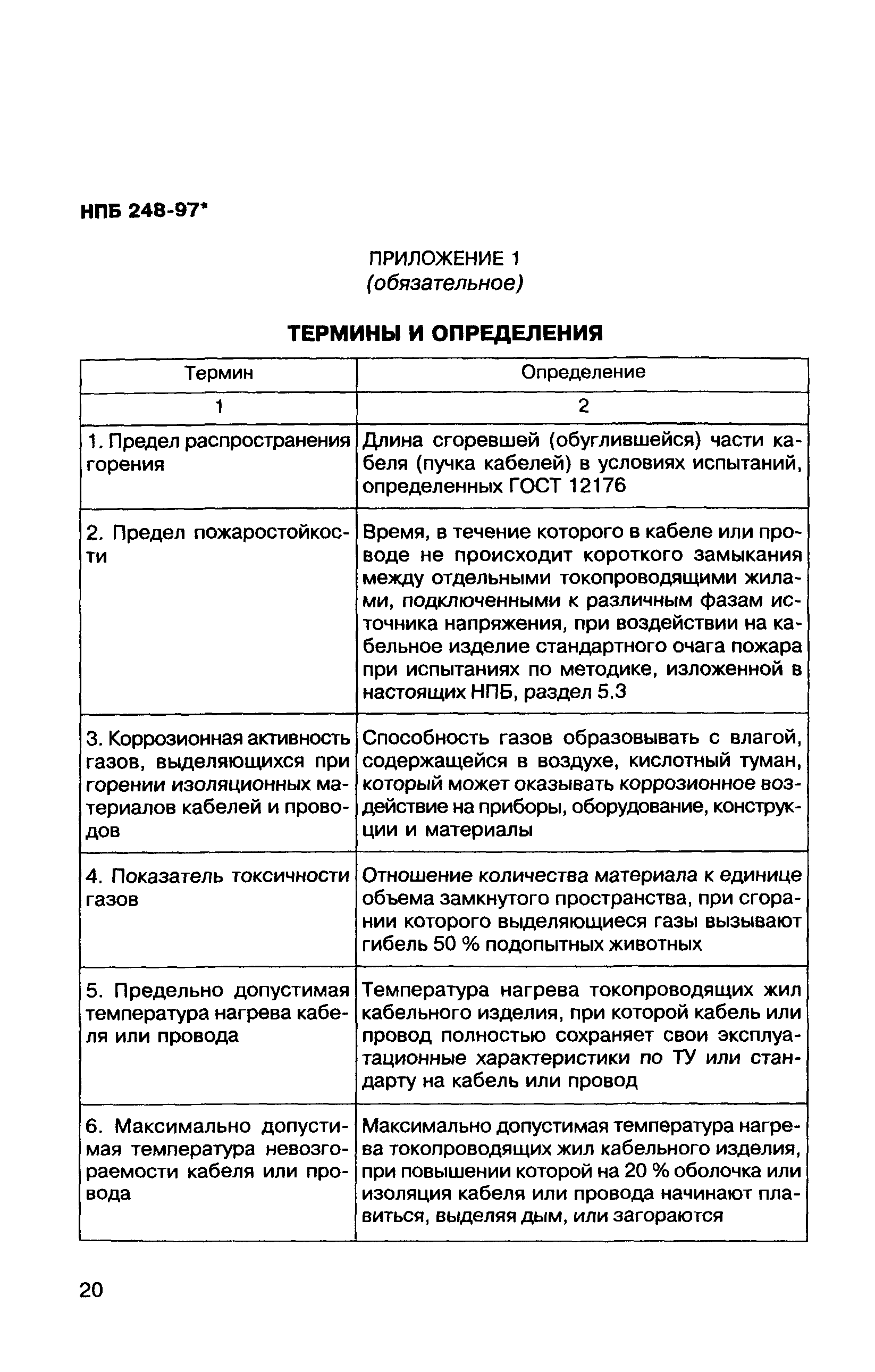 НПБ 248-97*

ПРИЛОЖЕНИЕ 1
(обязательное)

ТЕРМИНЫ И ОПРЕДЕЛЕНИЯ

| Термин | Определение |
|---|---|
| 1 | 2 |
| 1. Предел распространения горения | Длина сгоревшей (обуглившейся) части кабеля (пучка кабелей) в условиях испытаний, определенных ГОСТ 12176 |
| 2. Предел пожаростойкости | Время, в течение которого в кабеле или проводе не происходит короткого замыкания между отдельными токопроводящими жилами, подключенными к различным фазам источника напряжения, при воздействии на кабельное изделие стандартного очага пожара при испытаниях по методике, изложенной в настоящих НПБ, раздел 5.3 |
| 3. Коррозионная активность газов, выделяющихся при горении изоляционных материалов кабелей и проводов | Способность газов образовывать с влагой, содержащейся в воздухе, кислотный туман, который может оказывать коррозионное воздействие на приборы, оборудование, конструкции и материалы |
| 4. Показатель токсичности газов | Отношение количества материала к единице объема замкнутого пространства, при сгорании которого выделяющиеся газы вызывают гибель 50 % подопытных животных |
| 5. Предельно допустимая температура нагрева кабеля или провода | Температура нагрева токопроводящих жил кабельного изделия, при которой кабель или провод полностью сохраняет свои эксплуатационные характеристики по ТУ или стандарту на кабель или провод |
| 6. Максимально допустимая температура невозгораемости кабеля или провода | Максимально допустимая температура нагрева токопроводящих жил кабельного изделия, при повышении которой на 20 % оболочка или изоляция кабеля или провода начинают плавиться, выделяя дым, или загораются |

20